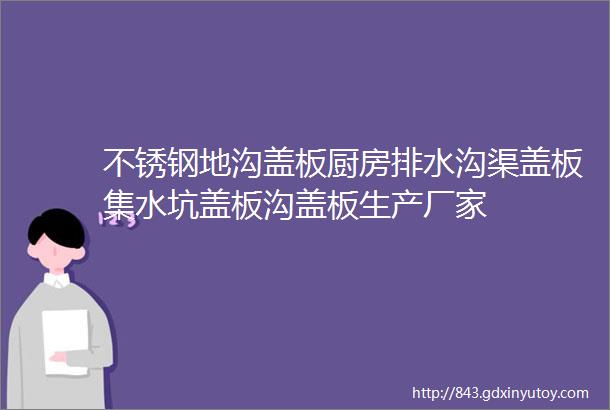 不锈钢地沟盖板厨房排水沟渠盖板集水坑盖板沟盖板生产厂家

http://843.gdxinyutoy.com